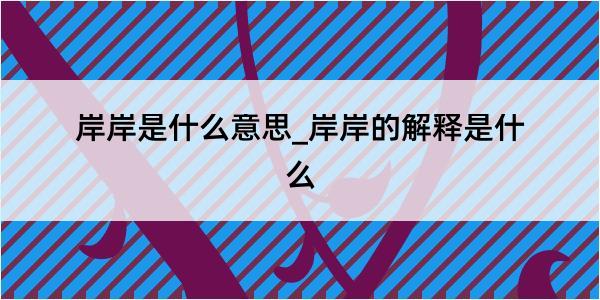 岸岸是什么意思_岸岸的解释是什么